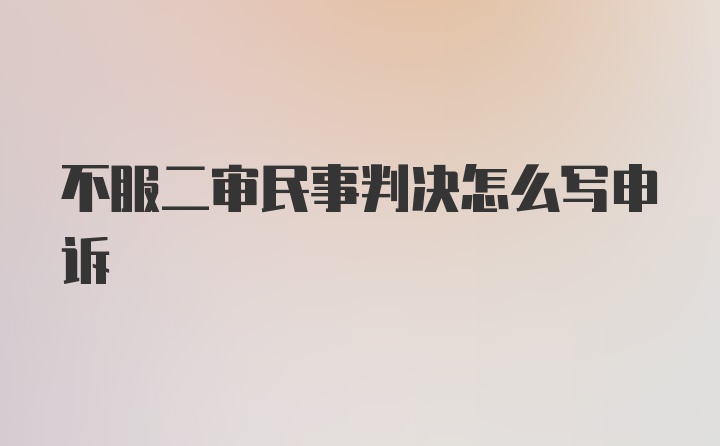 不服二审民事判决怎么写申诉